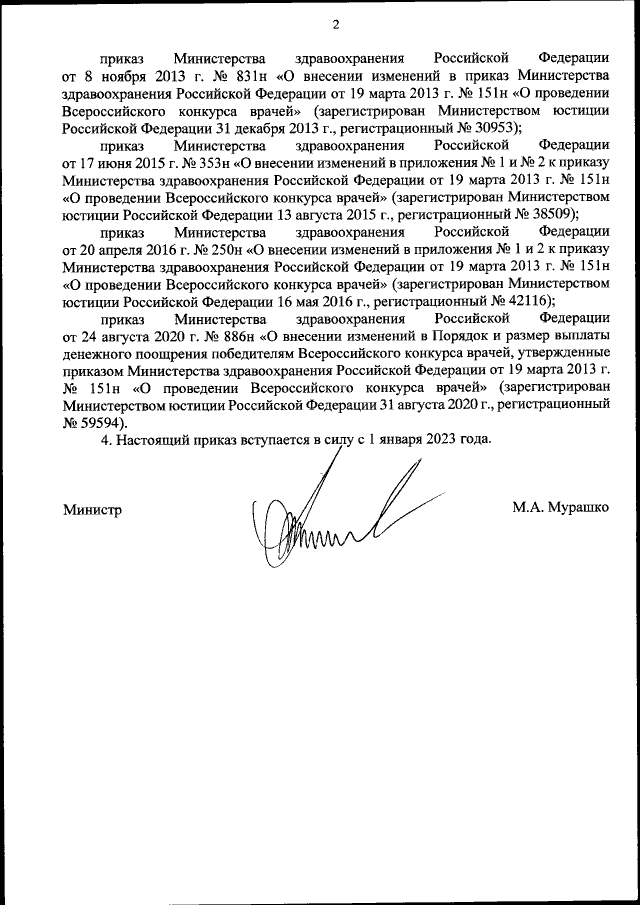 2

приказ Министерства здравоохранения Российской Федерации от 8 ноября 2013 г. № 831н «О внесении изменений в приказ Министерства здравоохранения Российской Федерации от 19 марта 2013 г. № 151н «О проведении Всероссийского конкурса врачей» (зарегистрирован Министерством юстиции Российской Федерации 31 декабря 2013 г., регистрационный № 30953);

приказ Министерства здравоохранения Российской Федерации от 17 июня 2015 г. № 353н «О внесении изменений в приложения № 1 и № 2 к приказу Министерства здравоохранения Российской Федерации от 19 марта 2013 г. № 151н «О проведении Всероссийского конкурса врачей» (зарегистрирован Министерством юстиции Российской Федерации 13 августа 2015 г., регистрационный № 38509);

приказ Министерства здравоохранения Российской Федерации от 20 апреля 2016 г. № 250н «О внесении изменений в приложения № 1 и 2 к приказу Министерства здравоохранения Российской Федерации от 19 марта 2013 г. № 151н «О проведении Всероссийского конкурса врачей» (зарегистрирован Министерством юстиции Российской Федерации 16 мая 2016 г., регистрационный № 42116);

приказ Министерства здравоохранения Российской Федерации от 24 августа 2020 г. № 886н «О внесении изменений в Порядок и размер выплаты денежного поощрения победителям Всероссийского конкурса врачей, утвержденные приказом Министерства здравоохранения Российской Федерации от 19 марта 2013 г. № 151н «О проведении Всероссийского конкурса врачей» (зарегистрирован Министерством юстиции Российской Федерации 31 августа 2020 г., регистрационный № 59594).

4. Настоящий приказ вступается в силу с 1 января 2023 года.

Министр М.А. Мурашко